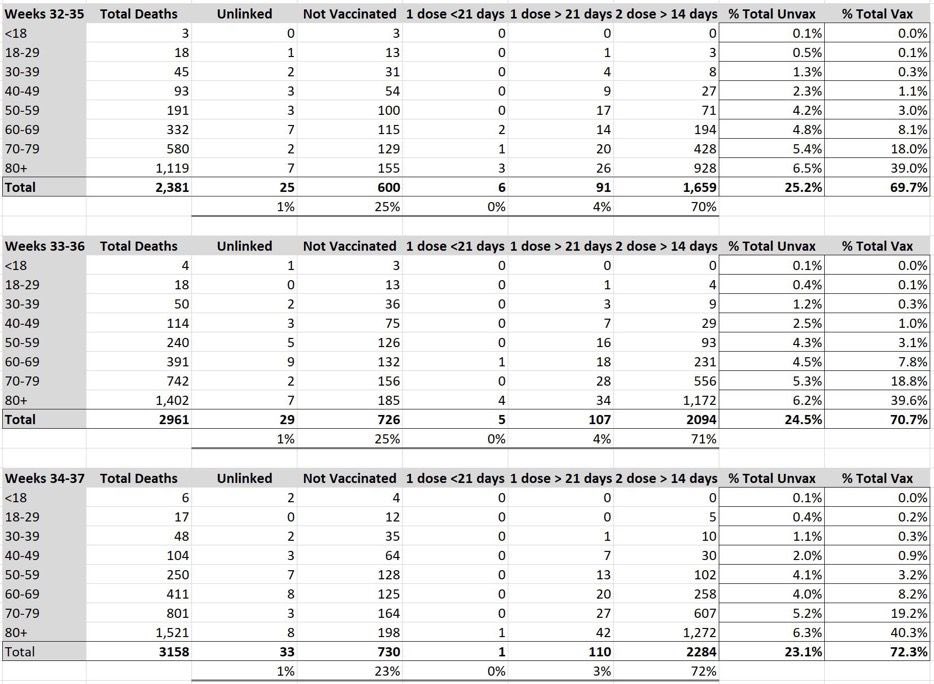 | Weeks 32-35 | Total Deaths | Unlinked | Not Vaccinated | 1 dose <21 days | 1 dose > 21 days | 2 dose > 14 days | % Total Unvax | % Total Vax |
|---|---|---|---|---|---|---|---|---|
| <18 | 3 | 0 | 3 | 0 | 0 | 0 | 0.1% | 0.0% |
| 18-29 | 18 | 1 | 13 | 0 | 1 | 3 | 0.5% | 0.1% |
| 30-39 | 45 | 2 | 31 | 0 | 4 | 8 | 1.3% | 0.3% |
| 40-49 | 93 | 3 | 54 | 0 | 9 | 27 | 2.3% | 1.1% |
| 50-59 | 191 | 3 | 100 | 0 | 17 | 71 | 4.2% | 3.0% |
| 60-69 | 332 | 7 | 115 | 2 | 14 | 194 | 4.8% | 8.1% |
| 70-79 | 580 | 2 | 129 | 1 | 20 | 428 | 5.4% | 18.0% |
| 80+ | 1,119 | 7 | 155 | 3 | 26 | 928 | 6.5% | 39.0% |
| Total | 2,381 | 25 | 600 | 6 | 91 | 1,659 | 25.2% | 69.7% |
| | | 1% | 25% | 0% | 4% | 70% | | |

| Weeks 33-36 | Total Deaths | Unlinked | Not Vaccinated | 1 dose <21 days | 1 dose > 21 days | 2 dose > 14 days | % Total Unvax | % Total Vax |
|---|---|---|---|---|---|---|---|---|
| <18 | 4 | 1 | 3 | 0 | 0 | 0 | 0.1% | 0.0% |
| 18-29 | 18 | 0 | 13 | 0 | 1 | 4 | 0.4% | 0.1% |
| 30-39 | 50 | 2 | 36 | 0 | 3 | 9 | 1.2% | 0.3% |
| 40-49 | 114 | 3 | 75 | 0 | 7 | 29 | 2.5% | 1.0% |
| 50-59 | 240 | 5 | 126 | 0 | 16 | 93 | 4.3% | 3.1% |
| 60-69 | 391 | 9 | 132 | 1 | 18 | 231 | 4.5% | 7.8% |
| 70-79 | 742 | 2 | 156 | 0 | 28 | 556 | 5.3% | 18.8% |
| 80+ | 1,402 | 7 | 185 | 4 | 34 | 1,172 | 6.2% | 39.6% |
| Total | 2961 | 29 | 726 | 5 | 107 | 2094 | 24.5% | 70.7% |
| | | 1% | 25% | 0% | 4% | 71% | | |

| Weeks 34-37 | Total Deaths | Unlinked | Not Vaccinated | 1 dose <21 days | 1 dose > 21 days | 2 dose > 14 days | % Total Unvax | % Total Vax |
|---|---|---|---|---|---|---|---|---|
| <18 | 6 | 2 | 4 | 0 | 0 | 0 | 0.1% | 0.0% |
| 18-29 | 17 | 0 | 12 | 0 | 0 | 5 | 0.4% | 0.2% |
| 30-39 | 48 | 2 | 35 | 0 | 1 | 10 | 1.1% | 0.3% |
| 40-49 | 104 | 3 | 64 | 0 | 7 | 30 | 2.0% | 0.9% |
| 50-59 | 250 | 7 | 128 | 0 | 13 | 102 | 4.1% | 3.2% |
| 60-69 | 411 | 8 | 125 | 0 | 20 | 258 | 4.0% | 8.2% |
| 70-79 | 801 | 3 | 164 | 0 | 27 | 607 | 5.2% | 19.2% |
| 80+ | 1,521 | 8 | 198 | 1 | 42 | 1,272 | 6.3% | 40.3% |
| Total | 3158 | 33 | 730 | 1 | 110 | 2284 | 23.1% | 72.3% |
| | | 1% | 23% | 0% | 3% | 72% | | |